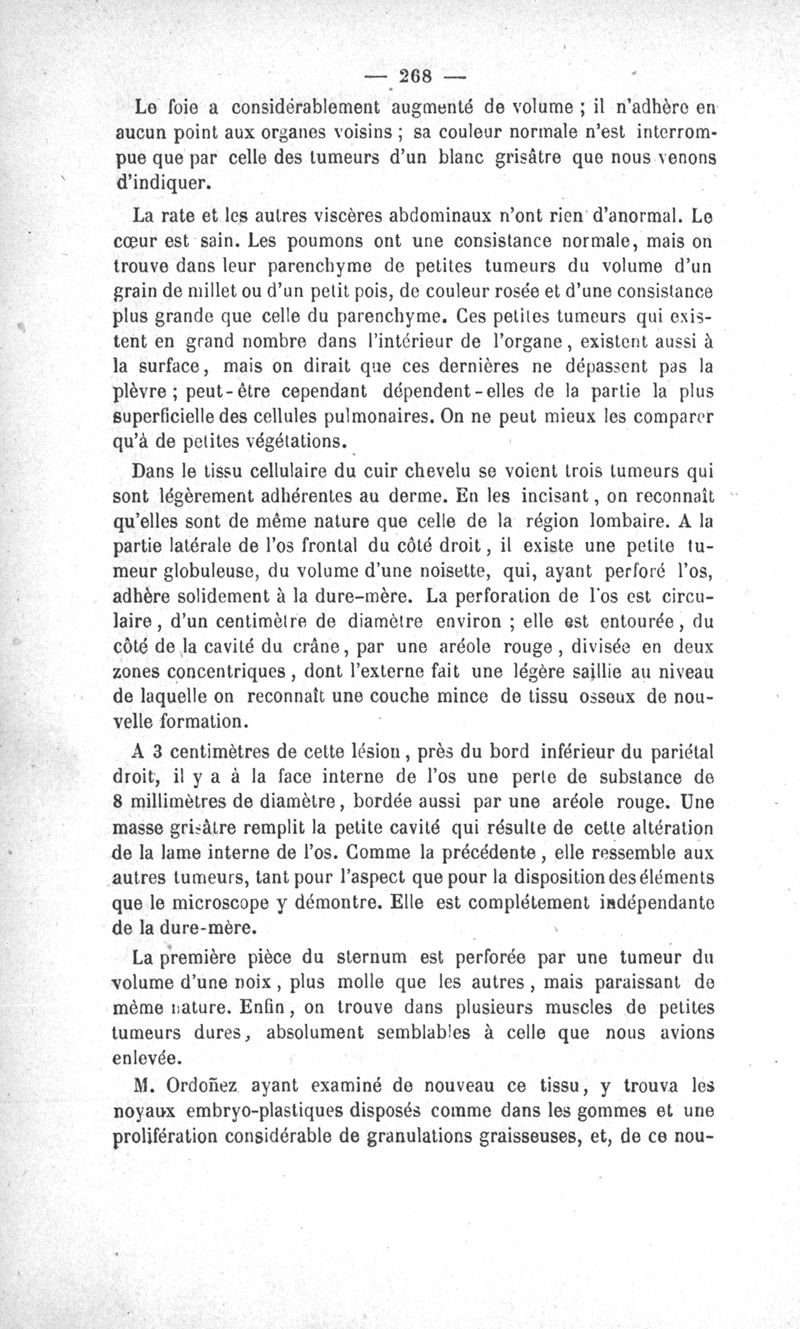 — 268 —

Le foie a considérablement augmenté de volume ; il n'adhère en aucun point aux organes voisins ; sa couleur normale n'est interrompue que par celle des tumeurs d'un blanc grisâtre que nous venons d'indiquer.

La rate et les autres viscères abdominaux n'ont rien d'anormal. Le cœur est sain. Les poumons ont une consistance normale, mais on trouve dans leur parenchyme de petites tumeurs du volume d'un grain de millet ou d'un petit pois, de couleur rosée et d'une consistance plus grande que celle du parenchyme. Ces petites tumeurs qui existent en grand nombre dans l'intérieur de l'organe, existent aussi à la surface, mais on dirait que ces dernières ne dépassent pas la plèvre ; peut-être cependant dépendent-elles de la partie la plus superficielle des cellules pulmonaires. On ne peut mieux les comparer qu'à de petites végétations.

Dans le tissu cellulaire du cuir chevelu se voient trois tumeurs qui sont légèrement adhérentes au derme. En les incisant, on reconnaît qu'elles sont de même nature que celle de la région lombaire. A la partie latérale de l'os frontal du côté droit, il existe une petite tumeur globuleuse, du volume d'une noisette, qui, ayant perforé l'os, adhère solidement à la dure-mère. La perforation de l'os est circulaire, d'un centimètre de diamètre environ ; elle est entourée, du côté de la cavité du crâne, par une aréole rouge, divisée en deux zones concentriques, dont l'externe fait une légère saillie au niveau de laquelle on reconnaît une couche mince de tissu osseux de nouvelle formation.

A 3 centimètres de cette lésion, près du bord inférieur du pariétal droit, il y a à la face interne de l'os une perte de substance de 8 millimètres de diamètre, bordée aussi par une aréole rouge. Une masse grisâtre remplit la petite cavité qui résulte de cette altération de la lame interne de l'os. Comme la précédente, elle ressemble aux autres tumeurs, tant pour l'aspect que pour la disposition des éléments que le microscope y démontre. Elle est complétement indépendante de la dure-mère.

La première pièce du sternum est perforée par une tumeur du volume d'une noix, plus molle que les autres, mais paraissant de même nature. Enfin, on trouve dans plusieurs muscles de petites tumeurs dures, absolument semblables à celle que nous avions enlevée.

M. Ordoñez ayant examiné de nouveau ce tissu, y trouva les noyaux embryo-plastiques disposés comme dans les gommes et une prolifération considérable de granulations graisseuses, et, de ce nou-